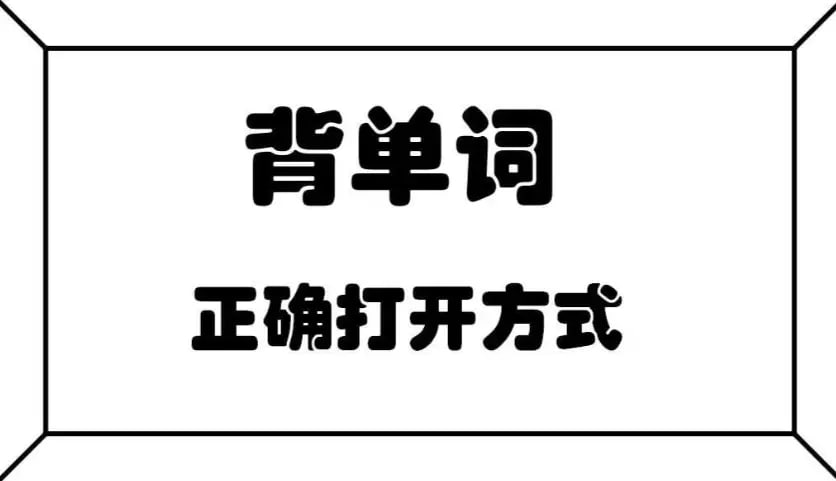 背单词

正确打开方式